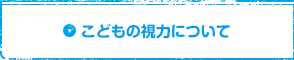 こどもの視力について